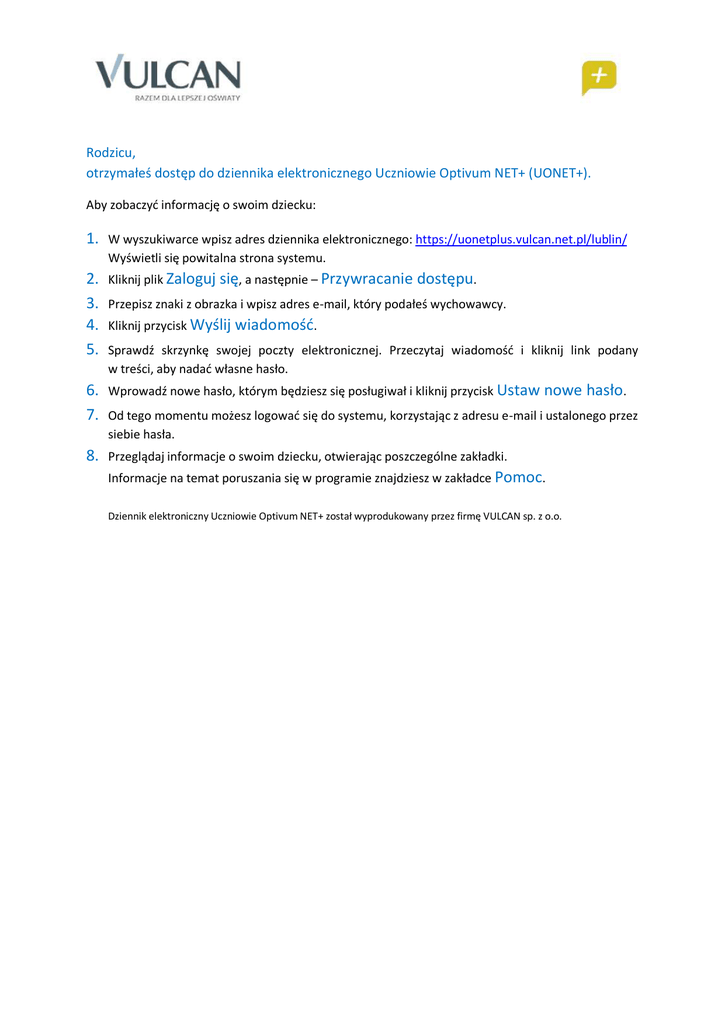 VULCAN
RAZEM DLA LEPSZEJ OŚWIATY

+

Rodzicu,
otrzymałeś dostęp do dziennika elektronicznego Uczniowie Optivum NET+ (UONET+).

Aby zobaczyć informację o swoim dziecku:

1. W wyszukiwarce wpisz adres dziennika elektronicznego: https://uonetplus.vulcan.net.pl/lublin/ Wyświetli się powitalna strona systemu.
2. Kliknij plik Zaloguj się, a następnie – Przywracanie dostępu.
3. Przepisz znaki z obrazka i wpisz adres e-mail, który podałeś wychowawcy.
4. Kliknij przycisk Wyślij wiadomość.
5. Sprawdź skrzynkę swojej poczty elektronicznej. Przeczytaj wiadomość i kliknij link podany w treści, aby nadać własne hasło.
6. Wprowadź nowe hasło, którym będziesz się posługiwał i kliknij przycisk Ustaw nowe hasło.
7. Od tego momentu możesz logować się do systemu, korzystając z adresu e-mail i ustalonego przez siebie hasła.
8. Przeglądaj informacje o swoim dziecku, otwierając poszczególne zakładki.
Informacje na temat poruszania się w programie znajdziesz w zakładce Pomoc.

Dziennik elektroniczny Uczniowie Optivum NET+ został wyprodukowany przez firmę VULCAN sp. z o.o.